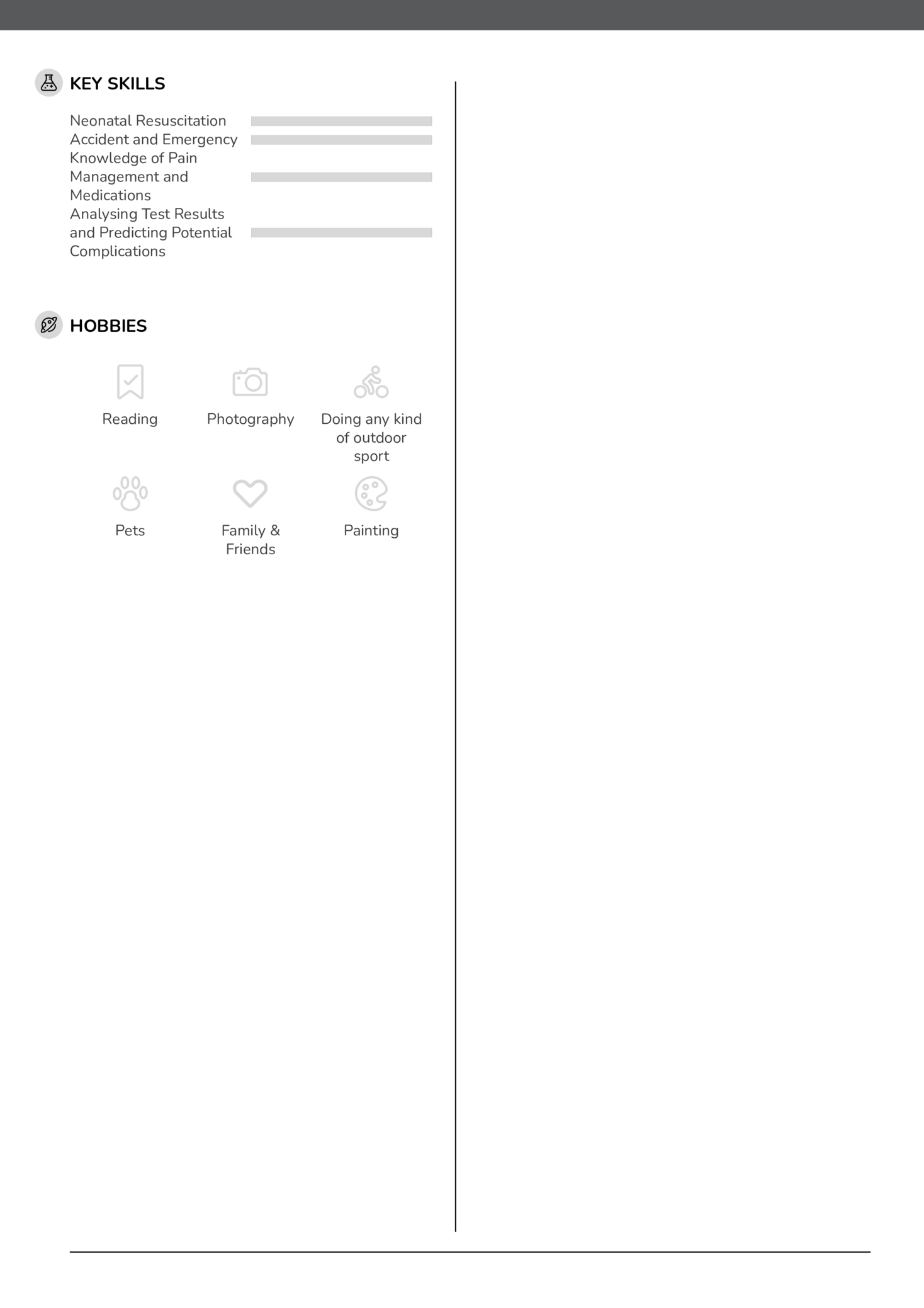 KEY SKILLS

Neonatal Resuscitation

Accident and Emergency

Knowledge of Pain Management and Medications

Analysing Test Results and Predicting Potential Complications

HOBBIES

Reading

Photography

Doing any kind of outdoor sport

Pets

Family & Friends

Painting